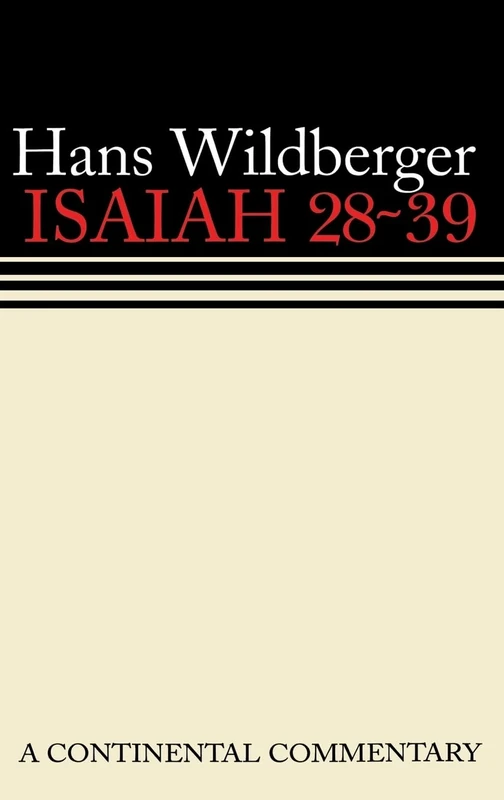 Hans Wildberger
ISAIAH 28~39

A CONTINENTAL COMMENTARY